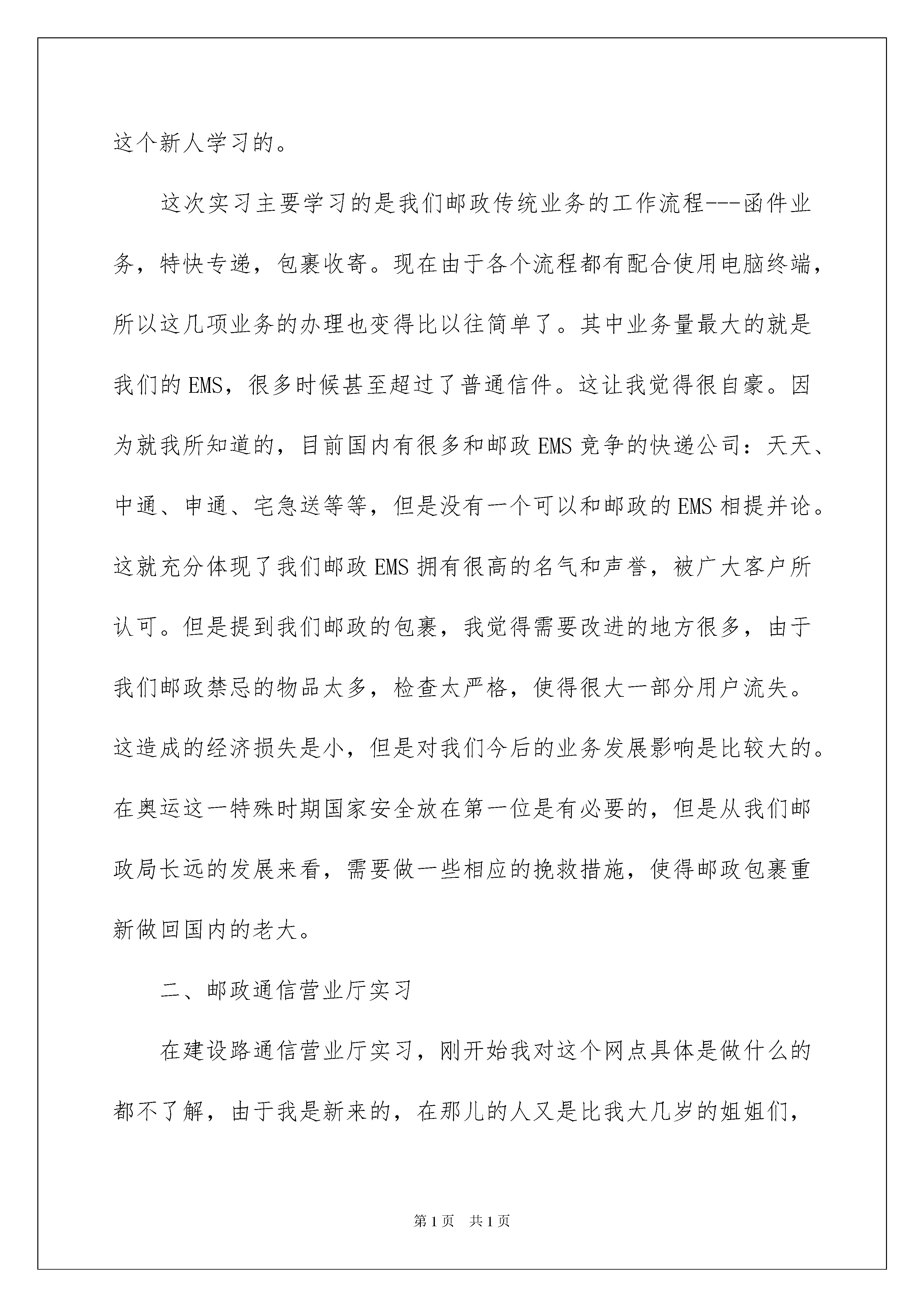 这个新人学习的。

这次实习主要学习的是我们邮政传统业务的工作流程---函件业务，特快专递，包裹收寄。现在由于各个流程都有配合使用电脑终端，所以这几项业务的办理也变得比以往简单了。其中业务量最大的就是我们的EMS，很多时候甚至超过了普通信件。这让我觉得很自豪。因为就我所知道的，目前国内有很多和邮政EMS竞争的快递公司：天天、中通、申通、宅急送等等，但是没有一个可以和邮政的EMS相提并论。这就充分体现了我们邮政EMS拥有很高的名气和声誉，被广大客户所认可。但是提到我们邮政的包裹，我觉得需要改进的地方很多，由于我们邮政禁忌的物品太多，检查太严格，使得很大一部分用户流失。这造成的经济损失是小，但是对我们今后的业务发展影响是比较大的。在奥运这一特殊时期国家安全放在第一位是有必要的，但是从我们邮政局长远的发展来看，需要做一些相应的挽救措施，使得邮政包裹重新做回国内的老大。

二、邮政通信营业厅实习

在建设路通信营业厅实习，刚开始我对这个网点具体是做什么的都不了解，由于我是新来的，在那儿的人又是比我大几岁的姐姐们，

第1页 共1页